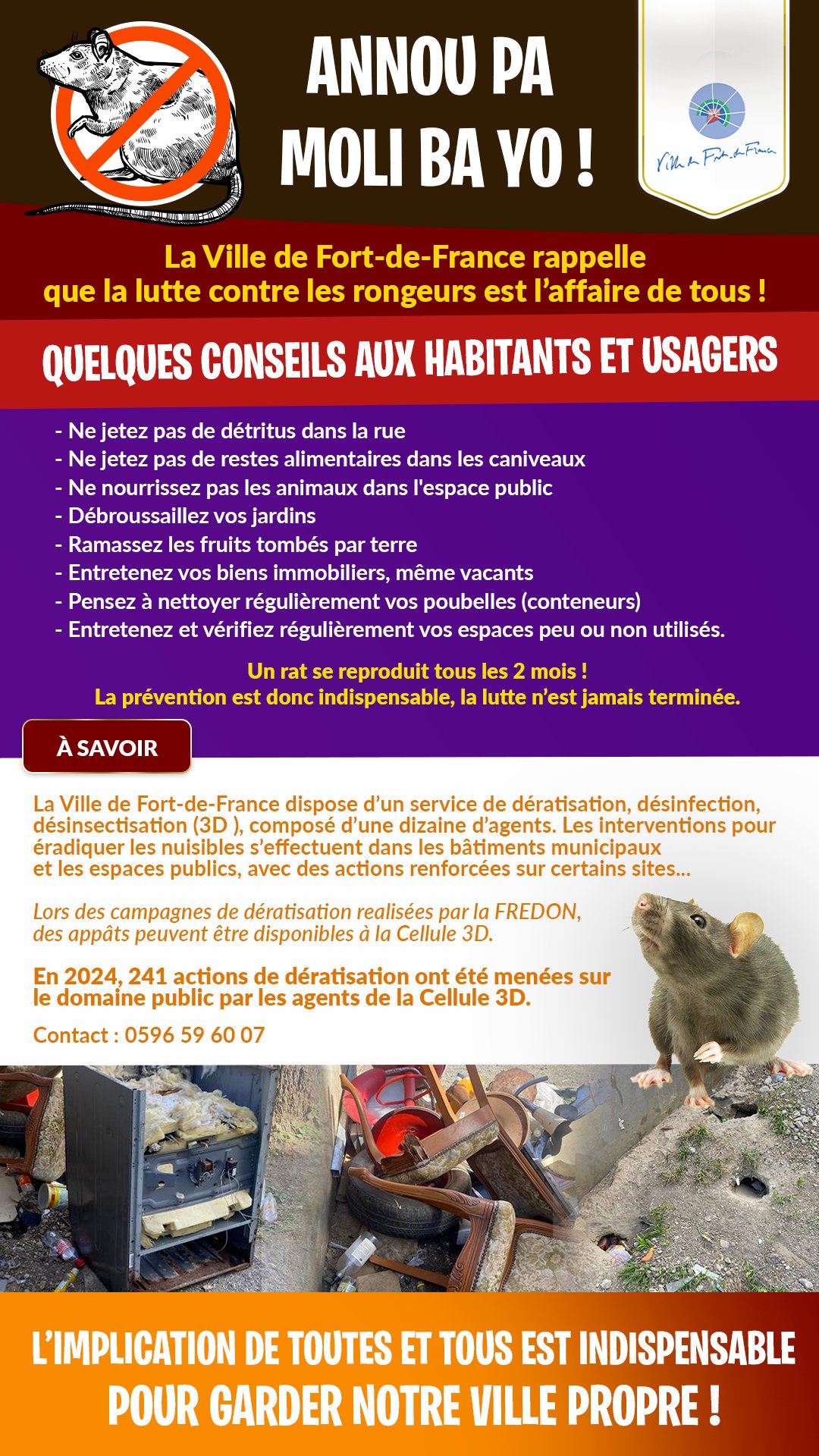 ANNOU PA MOLI BA YO !

Ville de Fort-de-France

La Ville de Fort-de-France rappelle que la lutte contre les rongeurs est l'affaire de tous !

QUELQUES CONSEILS AUX HABITANTS ET USAGERS

- Ne jetez pas de détritus dans la rue
- Ne jetez pas de restes alimentaires dans les caniveaux
- Ne nourrissez pas les animaux dans l'espace public
- Débroussaillez vos jardins
- Ramassez les fruits tombés par terre
- Entretenez vos biens immobiliers, même vacants
- Pensez à nettoyer régulièrement vos poubelles (conteneurs)
- Entretenez et vérifiez régulièrement vos espaces peu ou non utilisés.

Un rat se reproduit tous les 2 mois !
La prévention est donc indispensable, la lutte n'est jamais terminée.

À SAVOIR

La Ville de Fort-de-France dispose d'un service de dératisation, désinfection, désinsectisation (3D ), composé d'une dizaine d'agents. Les interventions pour éradiquer les nuisibles s'effectuent dans les bâtiments municipaux et les espaces publics, avec des actions renforcées sur certains sites...

Lors des campagnes de dératisation realisées par la FREDON, des appâts peuvent être disponibles à la Cellule 3D.

En 2024, 241 actions de dératisation ont été menées sur le domaine public par les agents de la Cellule 3D.

Contact : 0596 59 60 07

L'IMPLICATION DE TOUTES ET TOUS EST INDISPENSABLE POUR GARDER NOTRE VILLE PROPRE !